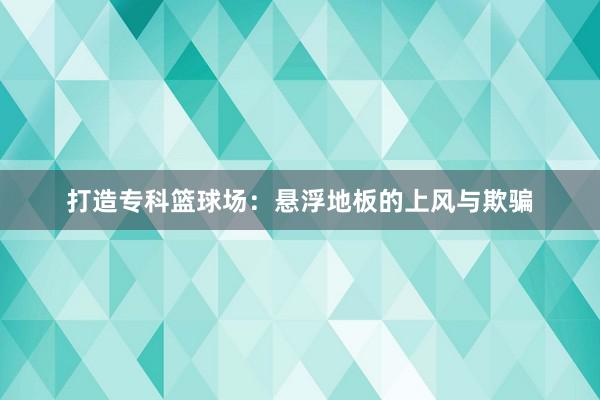 打造专科篮球场：悬浮地板的上风与欺骗